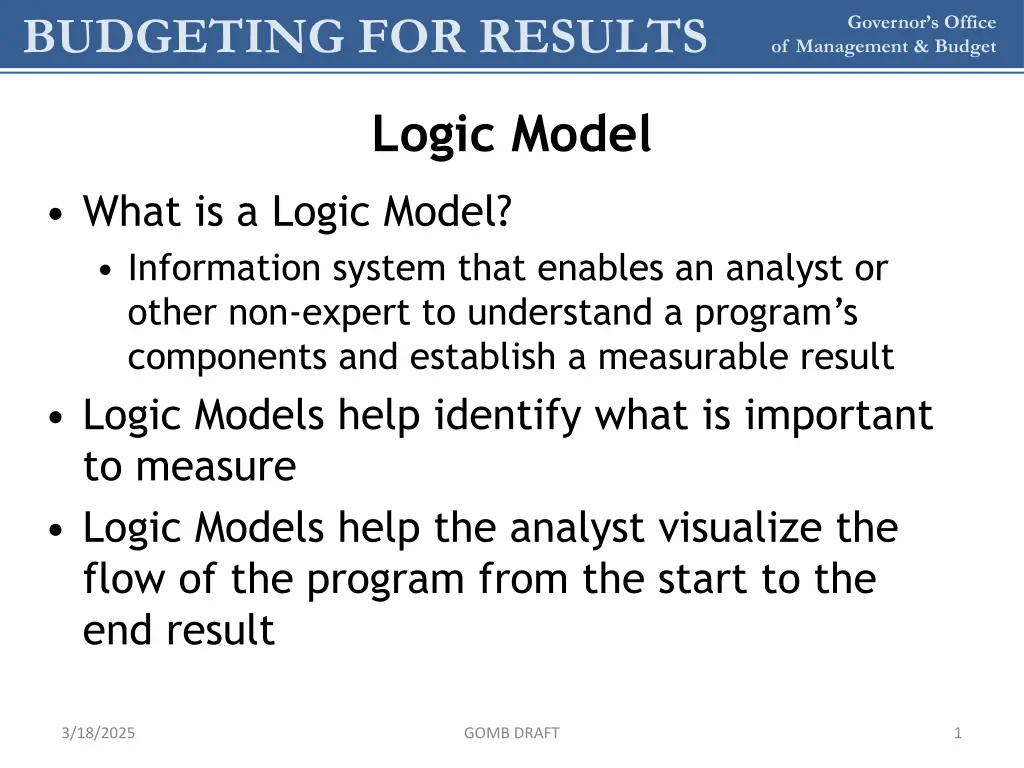 BUDGETING FOR RESULTS

Governor's Office
of Management & Budget

Logic Model

• What is a Logic Model?
  • Information system that enables an analyst or other non-expert to understand a program's components and establish a measurable result
• Logic Models help identify what is important to measure
• Logic Models help the analyst visualize the flow of the program from the start to the end result

3/18/2025

GOMB DRAFT

1